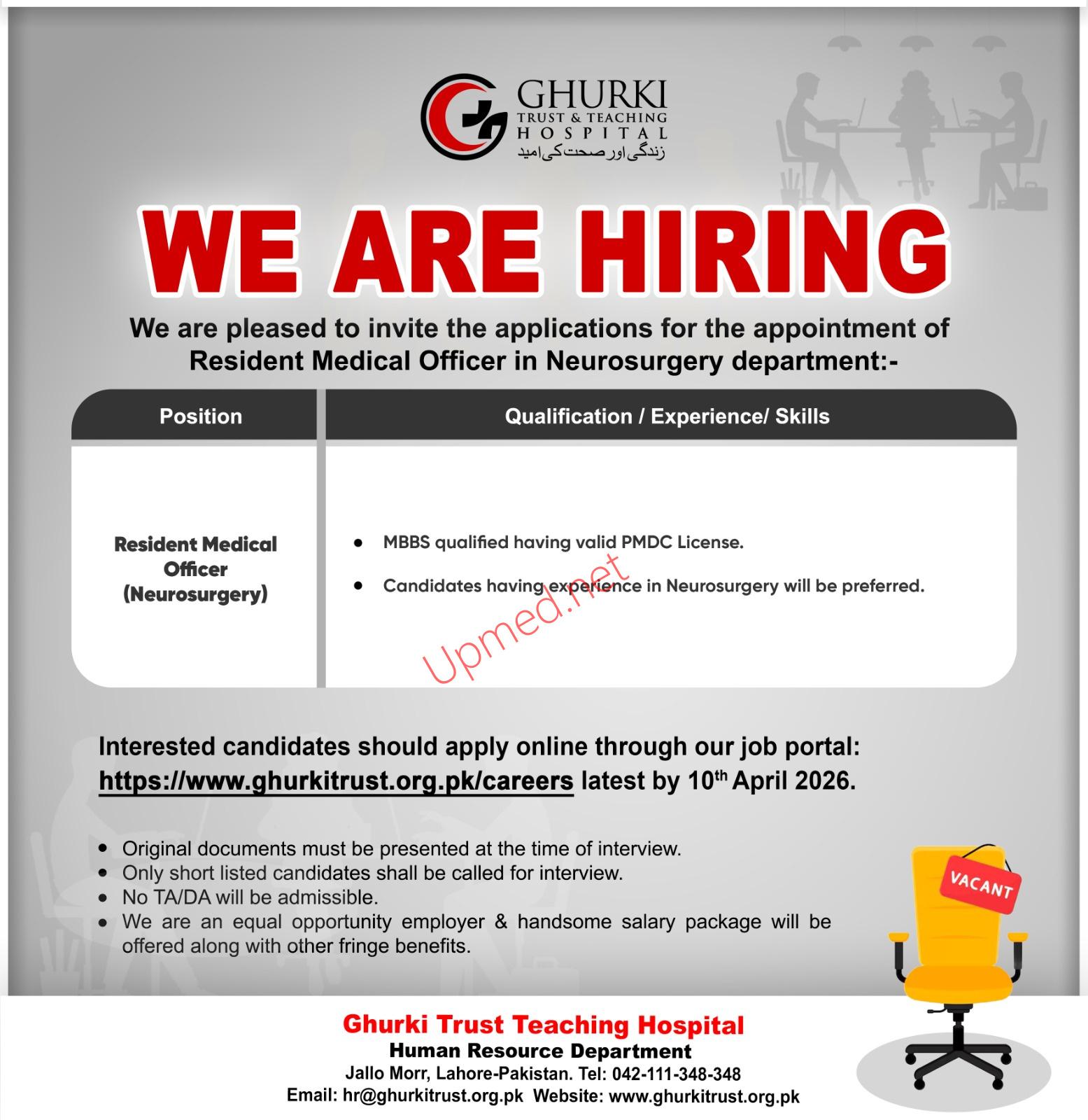 GHURKI
TRUST & TEACHING
HOSPITAL
زندگی اور صحت کی امید

WE ARE HIRING

We are pleased to invite the applications for the appointment of Resident Medical Officer in Neurosurgery department:-

| Position | Qualification / Experience/ Skills |
|---|---|
| Resident Medical Officer (Neurosurgery) | • MBBS qualified having valid PMDC License. • Candidates having experience in Neurosurgery will be preferred. |

Interested candidates should apply online through our job portal: https://www.ghurkitrust.org.pk/careers latest by 10th April 2026.

• Original documents must be presented at the time of interview.
• Only short listed candidates shall be called for interview.
• No TA/DA will be admissible.
• We are an equal opportunity employer & handsome salary package will be offered along with other fringe benefits.

VACANT

Ghurki Trust Teaching Hospital
Human Resource Department
Jallo Morr, Lahore-Pakistan. Tel: 042-111-348-348
Email: hr@ghurkitrust.org.pk Website: www.ghurkitrust.org.pk

Upmed.net